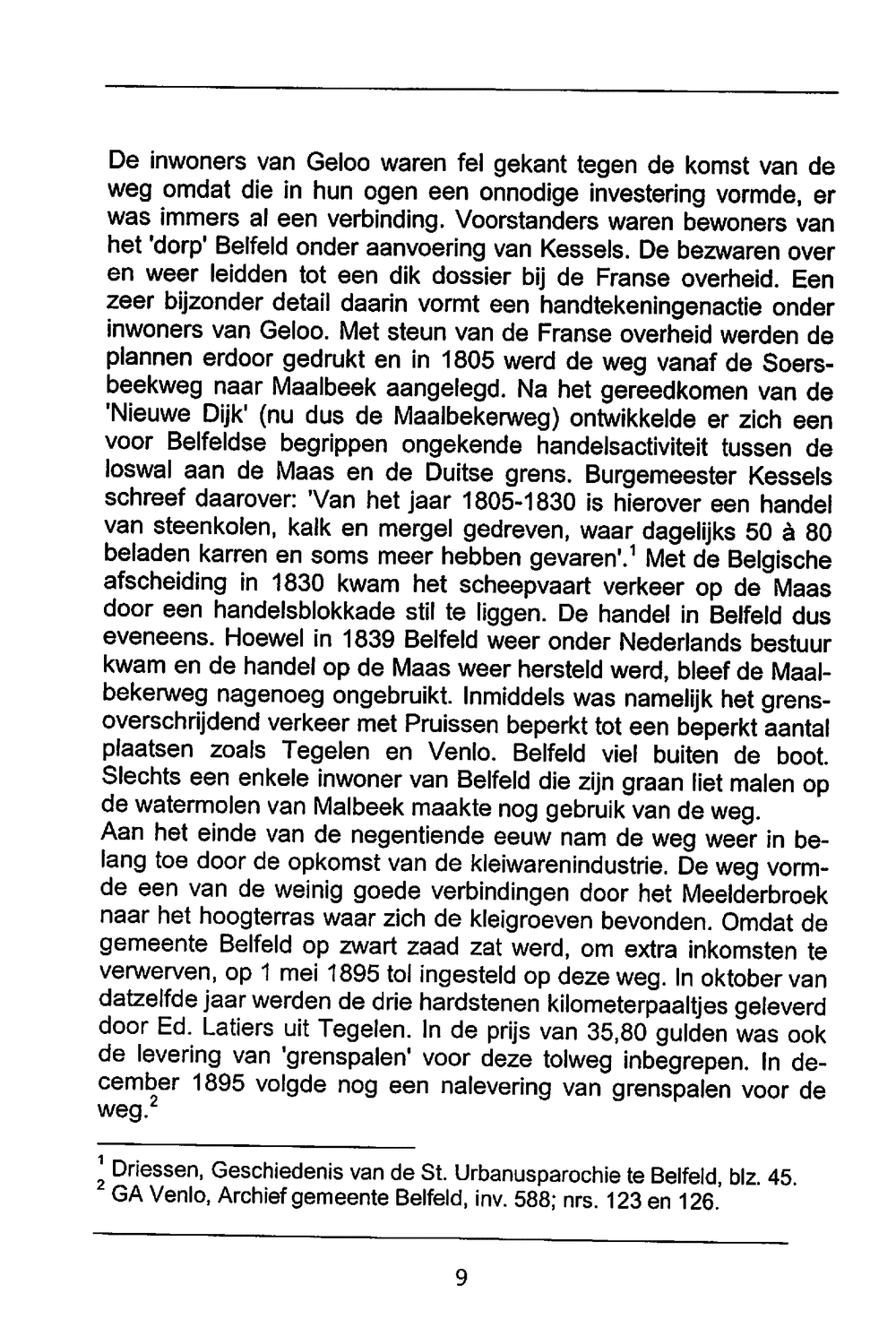 De inwoners van Geloo waren fel gekant tegen de komst van de weg omdat die in hun ogen een onnodige investering vormde, er was immers al een verbinding. Voorstanders waren bewoners van het 'dorp' Belfeld onder aanvoering van Kessels. De bezwaren over en weer leidden tot een dik dossier bij de Franse overheid. Een zeer bijzonder detail daarin vormt een handtekeningenactie onder inwoners van Geloo. Met steun van de Franse overheid werden de plannen erdoor gedrukt en in 1805 werd de weg vanaf de Soersbeekweg naar Maalbeek aangelegd. Na het gereedkomen van de 'Nieuwe Dijk' (nu dus de Maalbekerweg) ontwikkelde er zich een voor Belfeldse begrippen ongekende handelsactiviteit tussen de loswal aan de Maas en de Duitse grens. Burgemeester Kessels schreef daarover: 'Van het jaar 1805-1830 is hierover een handel van steenkolen, kalk en mergel gedreven, waar dagelijks 50 à 80 beladen karren en soms meer hebben gevaren'.$^1$ Met de Belgische afscheiding in 1830 kwam het scheepvaart verkeer op de Maas door een handelsblokkade stil te liggen. De handel in Belfeld dus eveneens. Hoewel in 1839 Belfeld weer onder Nederlands bestuur kwam en de handel op de Maas weer hersteld werd, bleef de Maalbekerweg nagenoeg ongebruikt. Inmiddels was namelijk het grensoverschrijdend verkeer met Pruissen beperkt tot een beperkt aantal plaatsen zoals Tegelen en Venlo. Belfeld viel buiten de boot. Slechts een enkele inwoner van Belfeld die zijn graan liet malen op de watermolen van Malbeek maakte nog gebruik van de weg.
Aan het einde van de negentiende eeuw nam de weg weer in belang toe door de opkomst van de kleiwarenindustrie. De weg vormde een van de weinig goede verbindingen door het Meelderbroek naar het hoogterras waar zich de kleigroeven bevonden. Omdat de gemeente Belfeld op zwart zaad zat werd, om extra inkomsten te verwerven, op 1 mei 1895 tol ingesteld op deze weg. In oktober van datzelfde jaar werden de drie hardstenen kilometerpaaltjes geleverd door Ed. Latiers uit Tegelen. In de prijs van 35,80 gulden was ook de levering van 'grenspalen' voor deze tolweg inbegrepen. In december 1895 volgde nog een nalevering van grenspalen voor de weg.$^2$

$^1$ Driessen, Geschiedenis van de St. Urbanusparochie te Belfeld, blz. 45.
$^2$ GA Venlo, Archief gemeente Belfeld, inv. 588; nrs. 123 en 126.

9